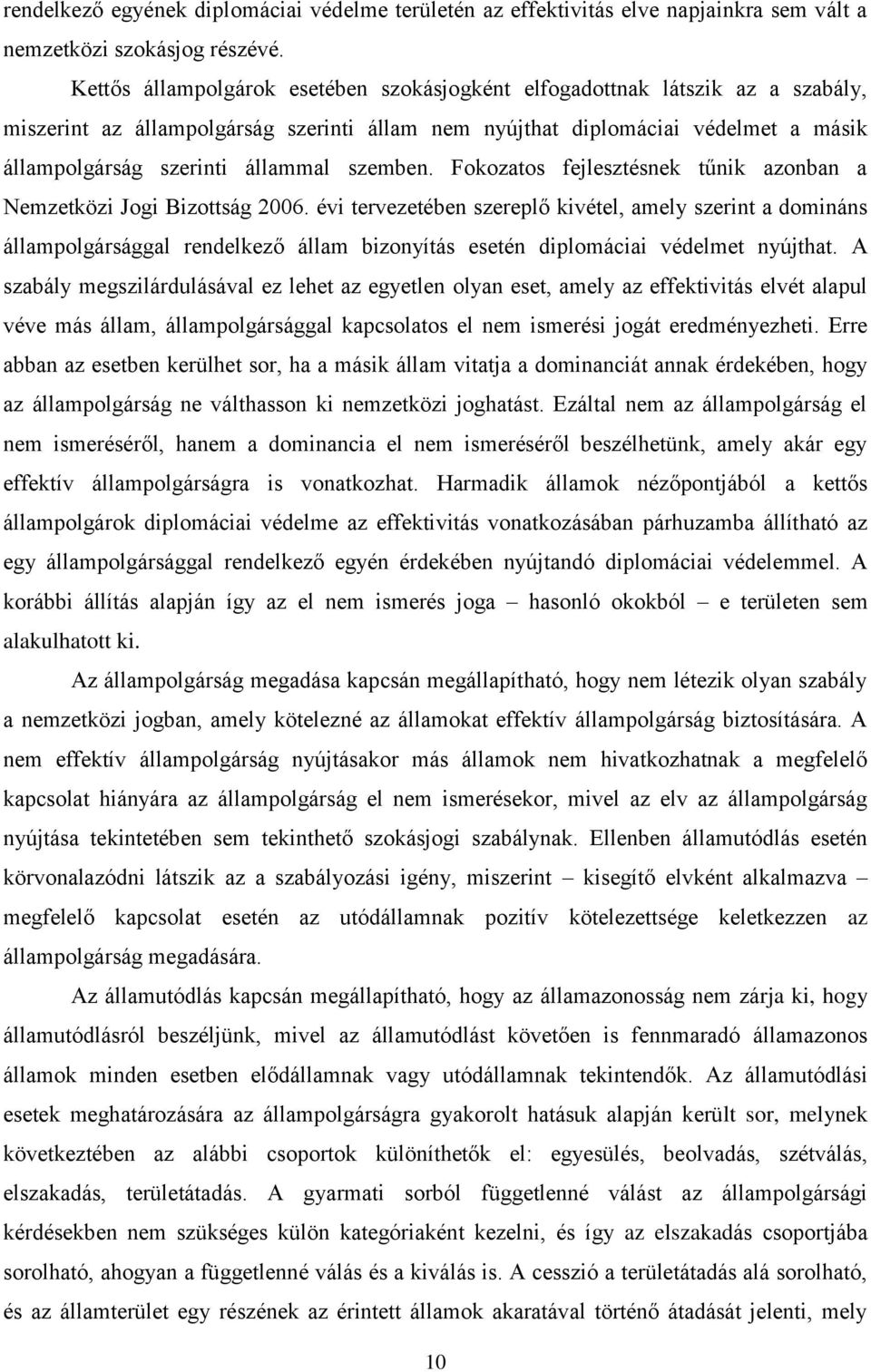 rendelkező egyének diplomáciai védelme területén az effektivitás elve napjainkra sem vált a nemzetközi szokásjog részévé.

Kettős állampolgárok esetében szokásjogként elfogadottnak látszik az a szabály, miszerint az állampolgárság szerinti állam nem nyújthat diplomáciai védelmet a másik állampolgárság szerinti állammal szemben. Fokozatos fejlesztésnek tűnik azonban a Nemzetközi Jogi Bizottság 2006. évi tervezetében szereplő kivétel, amely szerint a domináns állampolgársággal rendelkező állam bizonyítás esetén diplomáciai védelmet nyújthat. A szabály megszilárdulásával ez lehet az egyetlen olyan eset, amely az effektivitás elvét alapul véve más állam, állampolgársággal kapcsolatos el nem ismerési jogát eredményezheti. Erre abban az esetben kerülhet sor, ha a másik állam vitatja a dominanciát annak érdekében, hogy az állampolgárság ne válthasson ki nemzetközi joghatást. Ezáltal nem az állampolgárság el nem ismeréséről, hanem a dominancia el nem ismeréséről beszélhetünk, amely akár egy effektív állampolgárságra is vonatkozhat. Harmadik államok nézőpontjából a kettős állampolgárok diplomáciai védelme az effektivitás vonatkozásában párhuzamba állítható az egy állampolgársággal rendelkező egyén érdekében nyújtandó diplomáciai védelemmel. A korábbi állítás alapján így az el nem ismerés joga – hasonló okokból – e területen sem alakulhatott ki.

Az állampolgárság megadása kapcsán megállapítható, hogy nem létezik olyan szabály a nemzetközi jogban, amely kötelezné az államokat effektív állampolgárság biztosítására. A nem effektív állampolgárság nyújtásakor más államok nem hivatkozhatnak a megfelelő kapcsolat hiányára az állampolgárság el nem ismerésekor, mivel az elv az állampolgárság nyújtása tekintetében sem tekinthető szokásjogi szabálynak. Ellenben államutódlás esetén körvonalazódni látszik az a szabályozási igény, miszerint – kisegítő elvként alkalmazva – megfelelő kapcsolat esetén az utódállamnak pozitív kötelezettsége keletkezzen az állampolgárság megadására.

Az államutódlás kapcsán megállapítható, hogy az államazonosság nem zárja ki, hogy államutódlásról beszéljünk, mivel az államutódlást követően is fennmaradó államazonos államok minden esetben elődállamnak vagy utódállamnak tekintendők. Az államutódlási esetek meghatározására az állampolgárságra gyakorolt hatásuk alapján került sor, melynek következtében az alábbi csoportok különíthetők el: egyesülés, beolvadás, szétválás, elszakadás, területátadás. A gyarmati sorból függetlenné válást az állampolgársági kérdésekben nem szükséges külön kategóriaként kezelni, és így az elszakadás csoportjába sorolható a függetlenné válás és a kiválás is. A cesszió a területátadás alá sorolható, és az államterület egy részének az érintett államok akaratával történő átadását jelenti, mely

10